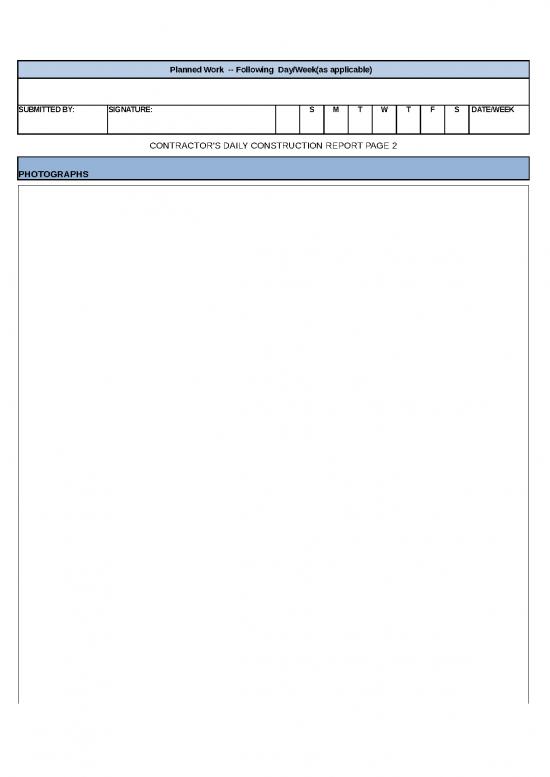 Planned Work -- Following Day/Week(as applicable)

| SUBMITTED BY: | SIGNATURE: | | S | M | T | W | T | F | S | DATE/WEEK |
|---|---|---|---|---|---|---|---|---|---|---|

CONTRACTOR'S DAILY CONSTRUCTION REPORT PAGE 2

PHOTOGRAPHS